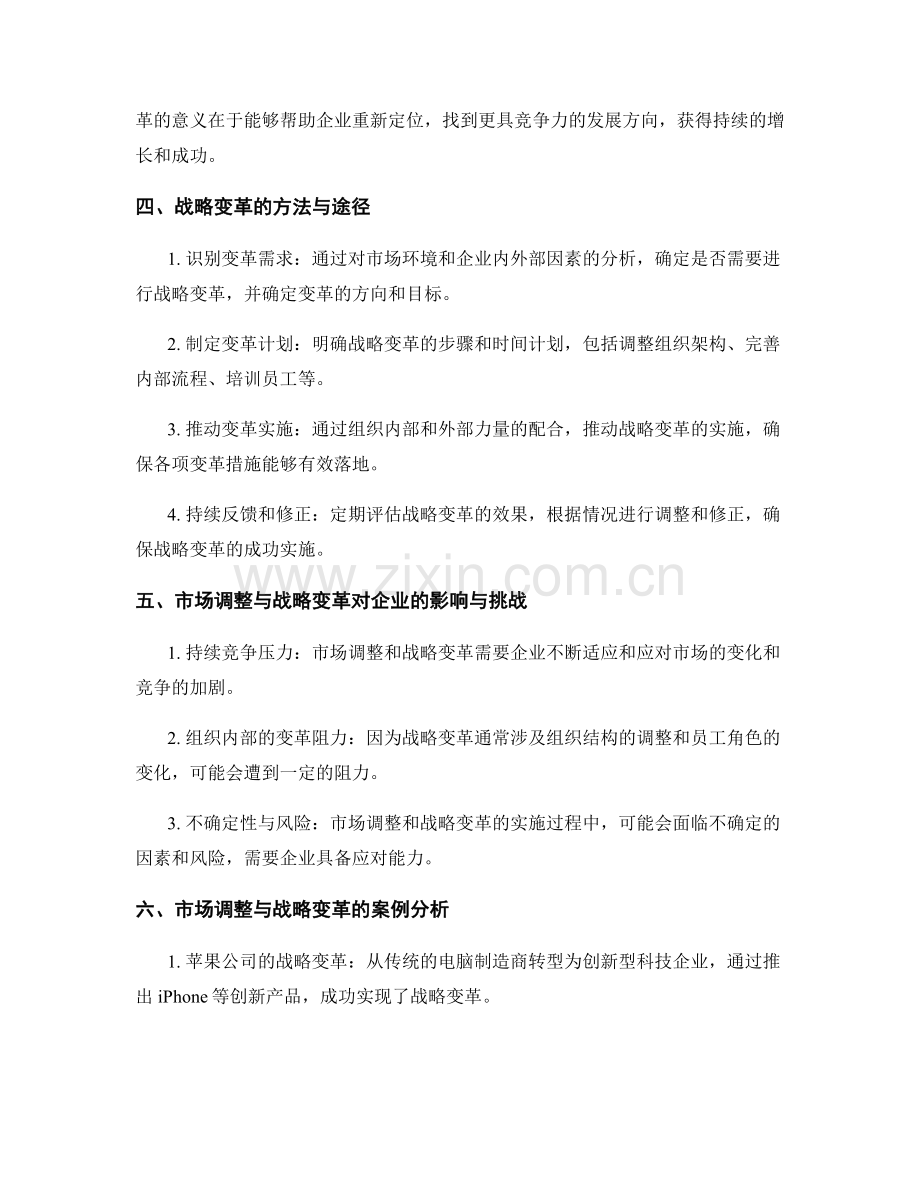 革的意义在于能够帮助企业重新定位，找到更具竞争力的发展方向，获得持续的增长和成功。

四、战略变革的方法与途径

1. 识别变革需求：通过对市场环境和企业内外部因素的分析，确定是否需要进行战略变革，并确定变革的方向和目标。

2. 制定变革计划：明确战略变革的步骤和时间计划，包括调整组织架构、完善内部流程、培训员工等。

3. 推动变革实施：通过组织内部和外部力量的配合，推动战略变革的实施，确保各项变革措施能够有效落地。

4. 持续反馈和修正：定期评估战略变革的效果，根据情况进行调整和修正，确保战略变革的成功实施。

www.zixin.com.cn

五、市场调整与战略变革对企业的影响与挑战

1. 持续竞争压力：市场调整和战略变革需要企业不断适应和应对市场的变化和竞争的加剧。

2. 组织内部的变革阻力：因为战略变革通常涉及组织结构的调整和员工角色的变化，可能会遭到一定的阻力。

3. 不确定性与风险：市场调整和战略变革的实施过程中，可能会面临不确定的因素和风险，需要企业具备应对能力。

六、市场调整与战略变革的案例分析

1. 苹果公司的战略变革：从传统的电脑制造商转型为创新型科技企业，通过推出 iPhone 等创新产品，成功实现了战略变革。